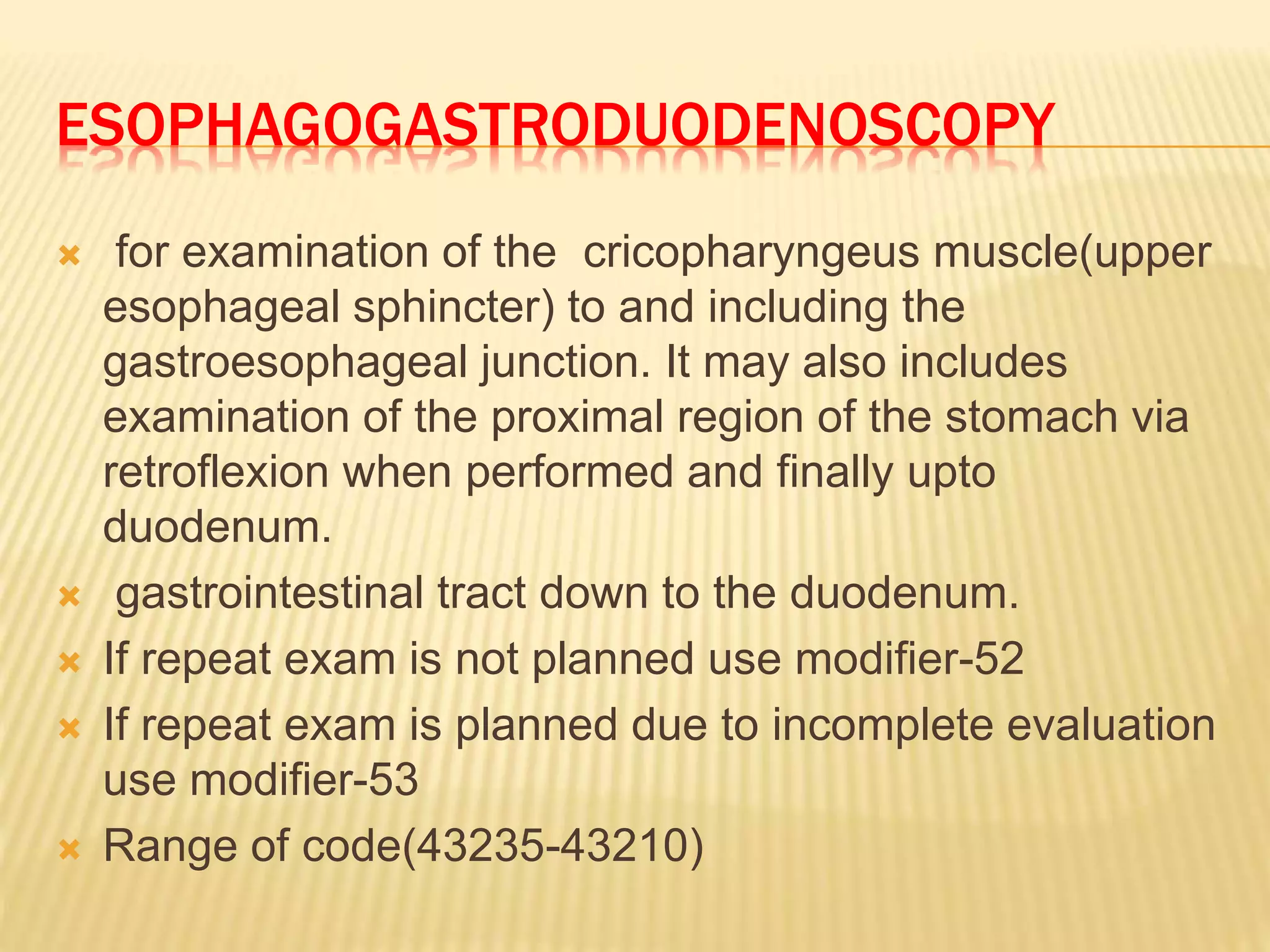 ESOPHAGOGASTRODUODENOSCOPY

for examination of the cricopharyngeus muscle(upper esophageal sphincter) to and including the gastroesophageal junction. It may also includes examination of the proximal region of the stomach via retroflexion when performed and finally upto duodenum.

gastrointestinal tract down to the duodenum.

If repeat exam is not planned use modifier-52

If repeat exam is planned due to incomplete evaluation use modifier-53

Range of code(43235-43210)